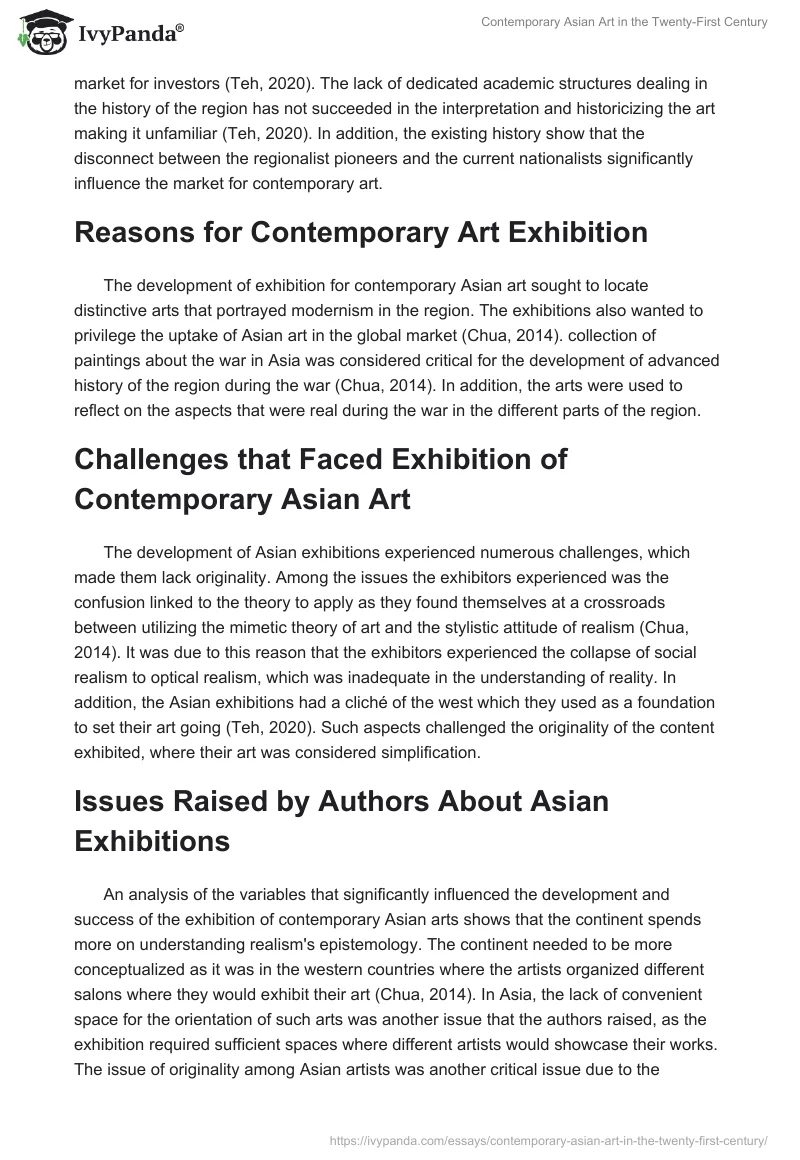 IvyPanda®

Contemporary Asian Art in the Twenty-First Century

market for investors (Teh, 2020). The lack of dedicated academic structures dealing in the history of the region has not succeeded in the interpretation and historicizing the art making it unfamiliar (Teh, 2020). In addition, the existing history show that the disconnect between the regionalist pioneers and the current nationalists significantly influence the market for contemporary art.

Reasons for Contemporary Art Exhibition

The development of exhibition for contemporary Asian art sought to locate distinctive arts that portrayed modernism in the region. The exhibitions also wanted to privilege the uptake of Asian art in the global market (Chua, 2014). collection of paintings about the war in Asia was considered critical for the development of advanced history of the region during the war (Chua, 2014). In addition, the arts were used to reflect on the aspects that were real during the war in the different parts of the region.

Challenges that Faced Exhibition of Contemporary Asian Art

The development of Asian exhibitions experienced numerous challenges, which made them lack originality. Among the issues the exhibitors experienced was the confusion linked to the theory to apply as they found themselves at a crossroads between utilizing the mimetic theory of art and the stylistic attitude of realism (Chua, 2014). It was due to this reason that the exhibitors experienced the collapse of social realism to optical realism, which was inadequate in the understanding of reality. In addition, the Asian exhibitions had a cliché of the west which they used as a foundation to set their art going (Teh, 2020). Such aspects challenged the originality of the content exhibited, where their art was considered simplification.

Issues Raised by Authors About Asian Exhibitions

An analysis of the variables that significantly influenced the development and success of the exhibition of contemporary Asian arts shows that the continent spends more on understanding realism's epistemology. The continent needed to be more conceptualized as it was in the western countries where the artists organized different salons where they would exhibit their art (Chua, 2014). In Asia, the lack of convenient space for the orientation of such arts was another issue that the authors raised, as the exhibition required sufficient spaces where different artists would showcase their works. The issue of originality among Asian artists was another critical issue due to the

https://ivypanda.com/essays/contemporary-asian-art-in-the-twenty-first-century/